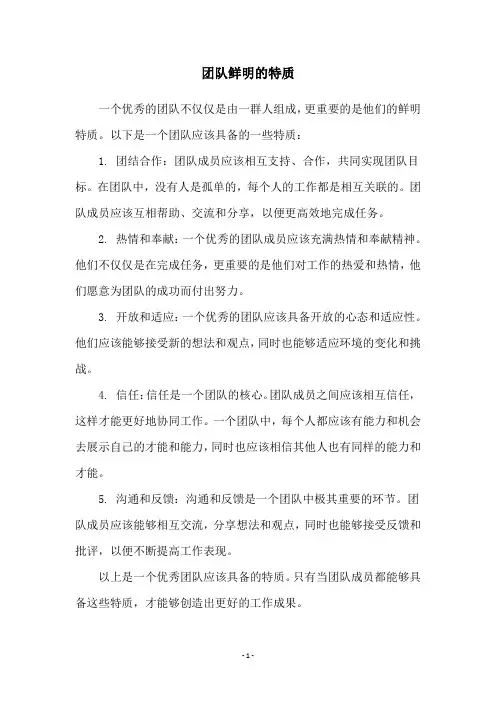 团队鲜明的特质

一个优秀的团队不仅仅是由一群人组成，更重要的是他们的鲜明特质。以下是一个团队应该具备的一些特质：

1. 团结合作：团队成员应该相互支持、合作，共同实现团队目标。在团队中，没有人是孤单的，每个人的工作都是相互关联的。团队成员应该互相帮助、交流和分享，以便更高效地完成任务。

2. 热情和奉献：一个优秀的团队成员应该充满热情和奉献精神。他们不仅仅是在完成任务，更重要的是他们对工作的热爱和热情，他们愿意为团队的成功而付出努力。

3. 开放和适应：一个优秀的团队应该具备开放的心态和适应性。他们应该能够接受新的想法和观点，同时也能够适应环境的变化和挑战。

4. 信任：信任是一个团队的核心。团队成员之间应该相互信任，这样才能更好地协同工作。一个团队中，每个人都应该有能力和机会去展示自己的才能和能力，同时也应该相信其他人也有同样的能力和才能。

5. 沟通和反馈：沟通和反馈是一个团队中极其重要的环节。团队成员应该能够相互交流，分享想法和观点，同时也能够接受反馈和批评，以便不断提高工作表现。

以上是一个优秀团队应该具备的特质。只有当团队成员都能够具备这些特质，才能够创造出更好的工作成果。

- 1 -